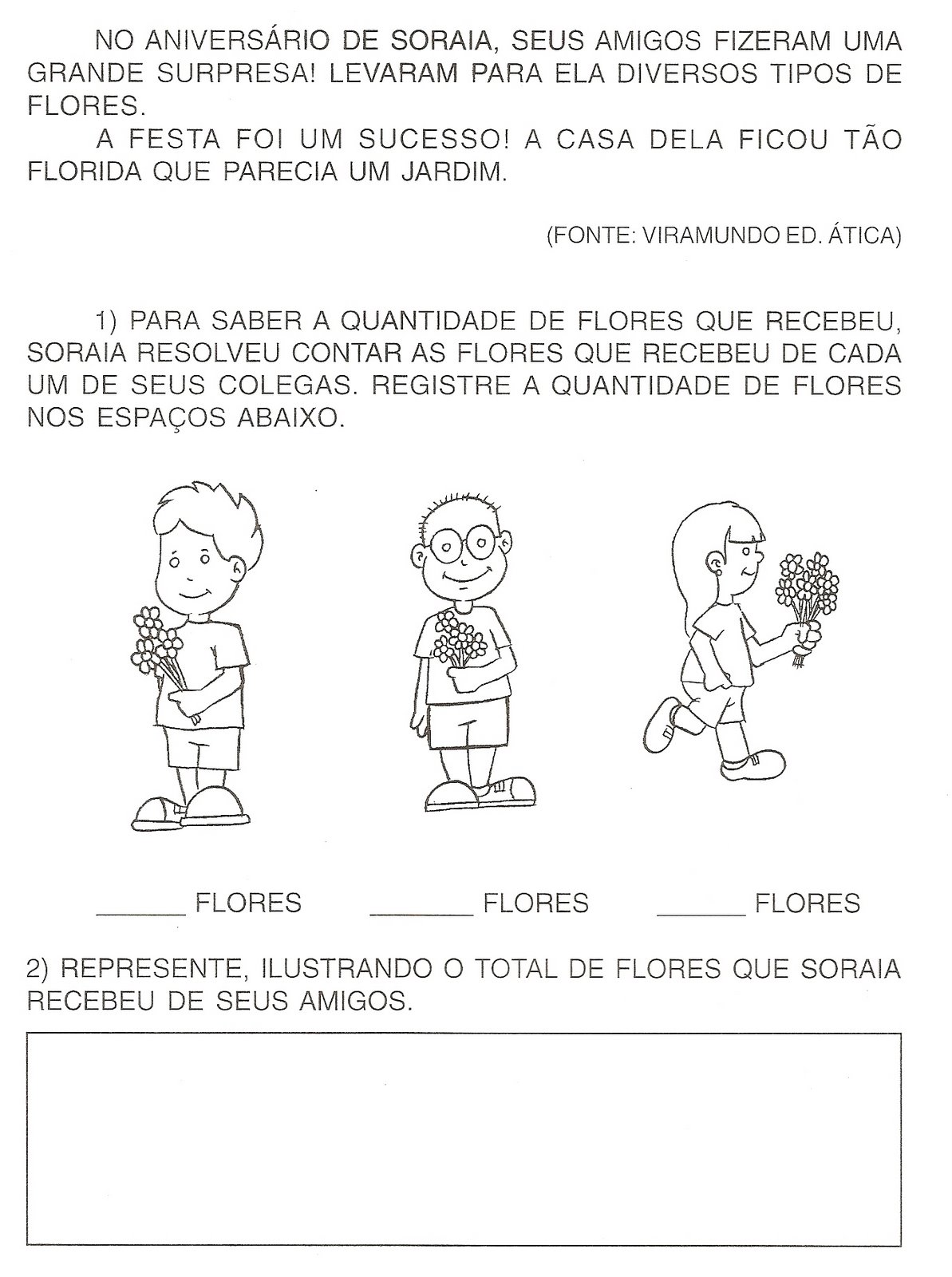 NO ANIVERSÁRIO DE SORAIA, SEUS AMIGOS FIZERAM UMA GRANDE SURPRESA! LEVARAM PARA ELA DIVERSOS TIPOS DE FLORES.

A FESTA FOI UM SUCESSO! A CASA DELA FICOU TÃO FLORIDA QUE PARECIA UM JARDIM.

(FONTE: VIRAMUNDO ED. ÁTICA)

1) PARA SABER A QUANTIDADE DE FLORES QUE RECEBEU, SORAIA RESOLVEU CONTAR AS FLORES QUE RECEBEU DE CADA UM DE SEUS COLEGAS. REGISTRE A QUANTIDADE DE FLORES NOS ESPAÇOS ABAIXO.

______ FLORES ______ FLORES ______ FLORES

2) REPRESENTE, ILUSTRANDO O TOTAL DE FLORES QUE SORAIA RECEBEU DE SEUS AMIGOS.